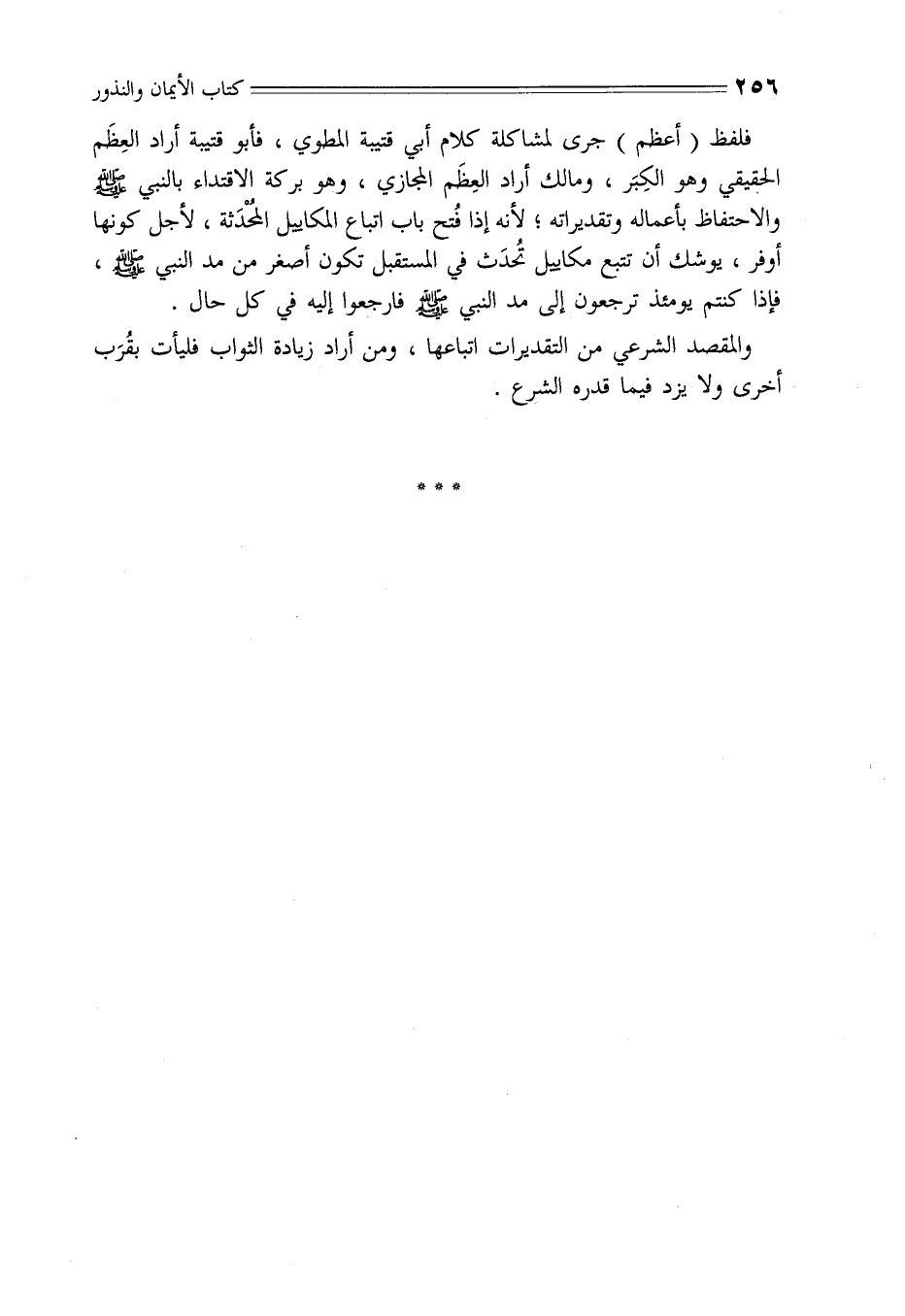 ٢٥٦ كتاب الأيمان والنذور

فلفظ ( أعظم ) جرى لمشاكلة كلام أبي قتيبة المطوي ، فأبو قتيبة أراد العِظَم الحقيقي وهو الكِبَر ، ومالك أراد العِظَم المجازي ، وهو بركة الاقتداء بالنبي ﷺ والاحتفاظ بأعماله وتقديراته ؛ لأنه إذا فُتح باب اتباع المكاييل المُحْدَثة ، لأجل كونها أوفر ، يوشك أن تتبع مكاييل تُحدَث في المستقبل تكون أصغر من مد النبي ﷺ ، فإذا كنتم يومئذ ترجعون إلى مد النبي ﷺ فارجعوا إليه في كل حال .

والمقصد الشرعي من التقديرات اتباعها ، ومن أراد زيادة الثواب فليأت بقُرَب أخرى ولا يزد فيما قدره الشرع .

* * *